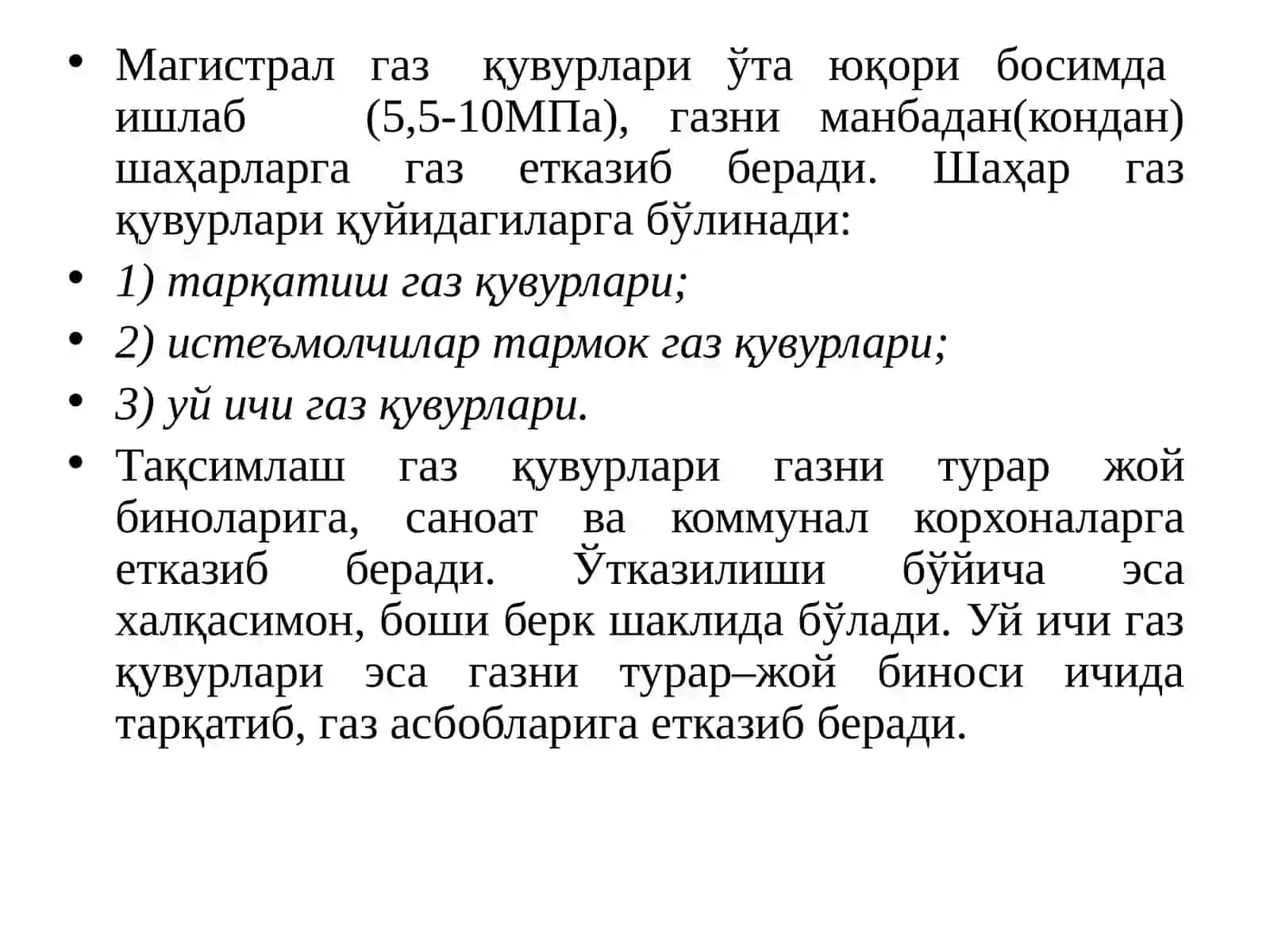 • Магистрал газ қувурлари ўта юқори босимда ишлаб (5,5-10МПа), газни манбадан(кондан) шаҳарларга газ етказиб беради. Шаҳар газ қувурлари қуйидагиларга бўлинади:

• 1) тарқатиш газ қувурлари;

• 2) истеъмолчилар тармок газ қувурлари;

• 3) уй ичи газ қувурлари.

• Тақсимлаш газ қувурлари газни турар жой биноларига, саноат ва коммунал корхоналарга етказиб беради. Ўтказилиши бўйича эса халқасимон, боши берк шаклида бўлади. Уй ичи газ қувурлари эса газни турар–жой биноси ичида тарқатиб, газ асбобларига етказиб беради.